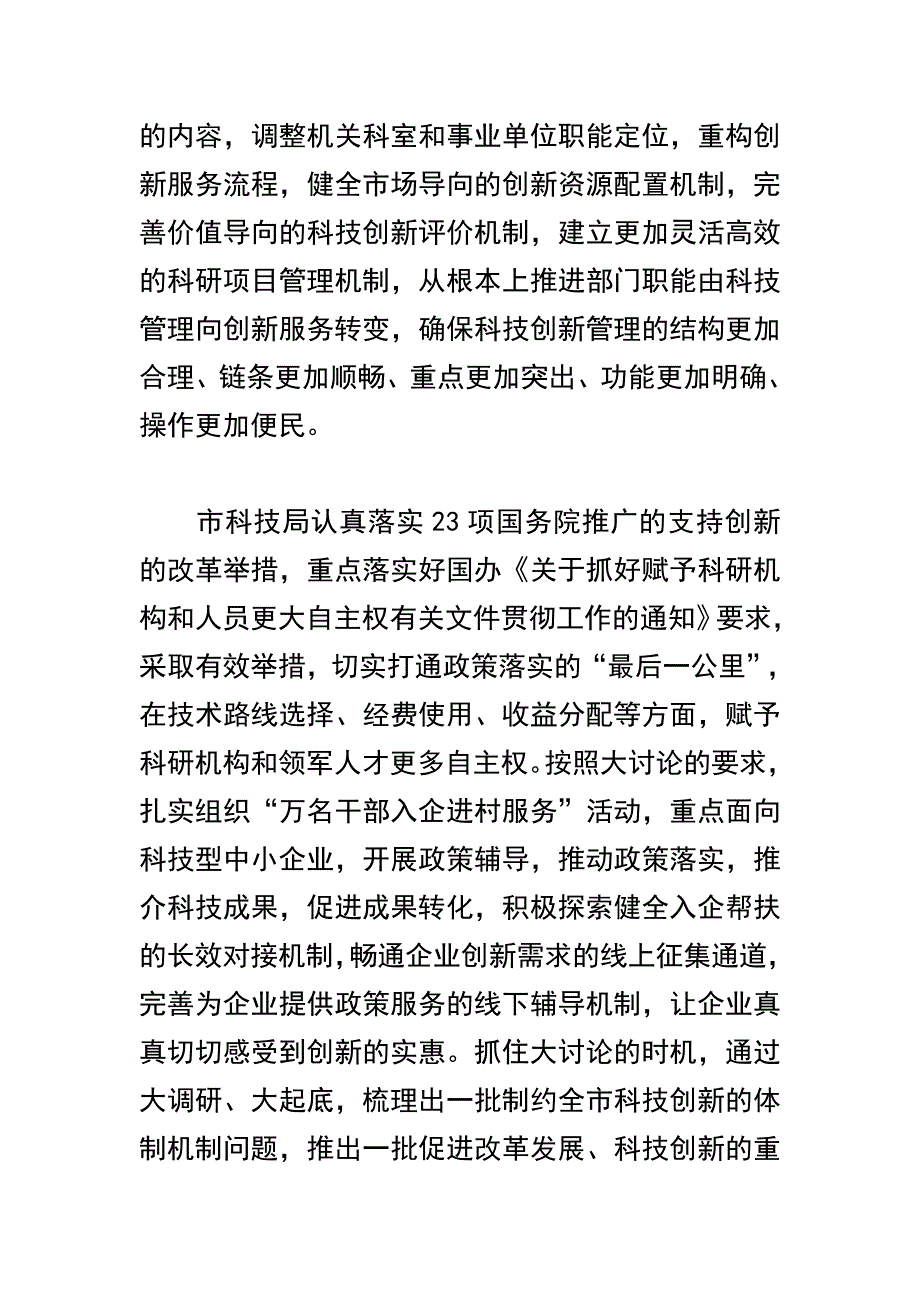 的内容，调整机关科室和事业单位职能定位，重构创新服务流程，健全市场导向的创新资源配置机制，完善价值导向的科技创新评价机制，建立更加灵活高效的科研项目管理机制，从根本上推进部门职能由科技管理向创新服务转变，确保科技创新管理的结构更加合理、链条更加顺畅、重点更加突出、功能更加明确、操作更加便民。

市科技局认真落实23项国务院推广的支持创新的改革举措，重点落实好国办《关于抓好赋予科研机构和人员更大自主权有关文件贯彻工作的通知》要求，采取有效举措，切实打通政策落实的“最后一公里”，在技术路线选择、经费使用、收益分配等方面，赋予科研机构和领军人才更多自主权。按照大讨论的要求，扎实组织“万名干部入企进村服务”活动，重点面向科技型中小企业，开展政策辅导，推动政策落实，推介科技成果，促进成果转化，积极探索健全入企帮扶的长效对接机制，畅通企业创新需求的线上征集通道，完善为企业提供政策服务的线下辅导机制，让企业真真切切感受到创新的实惠。抓住大讨论的时机，通过大调研、大起底，梳理出一批制约全市科技创新的体制机制问题，推出一批促进改革发展、科技创新的重